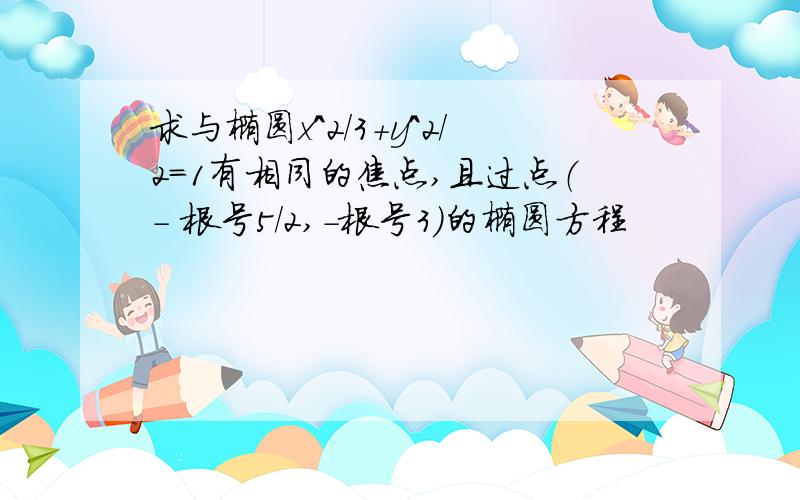 求与椭圆x^2/3+y^2/2=1有相同的焦点,且过点(-根号5/2,-根号3)的椭圆方程